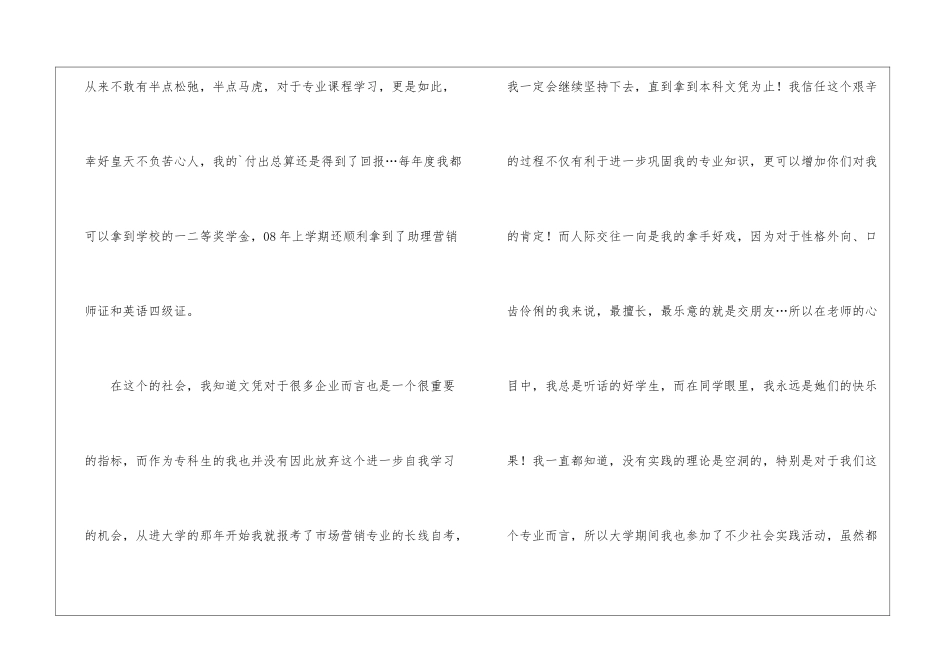 从来不敢有半点松弛，半点马虎，对于专业课程学习，更是如此，幸好皇天不负苦心人，我的`付出总算还是得到了回报…每年度我都可以拿到学校的一二等奖学金，08年上学期还顺利拿到了助理营销师证和英语四级证。

在这个的社会，我知道文凭对于很多企业而言也是一个很重要的指标，而作为专科生的我也并没有因此放弃这个进一步自我学习的机会，从进大学的那年开始我就报考了市场营销专业的长线自考，

我一定会继续坚持下去，直到拿到本科文凭为止！我信任这个艰辛的过程不仅有利于进一步巩固我的专业知识，更可以增加你们对我的肯定！而人际交往一向是我的拿手好戏，因为对于性格外向、口齿伶俐的我来说，最擅长，最乐意的就是交朋友…所以在老师的心目中，我总是听话的好学生，而在同学眼里，我永远是她们的快乐果！我一直都知道，没有实践的理论是空洞的，特别是对于我们这个专业而言，所以大学期间我也参加了不少社会实践活动，虽然都